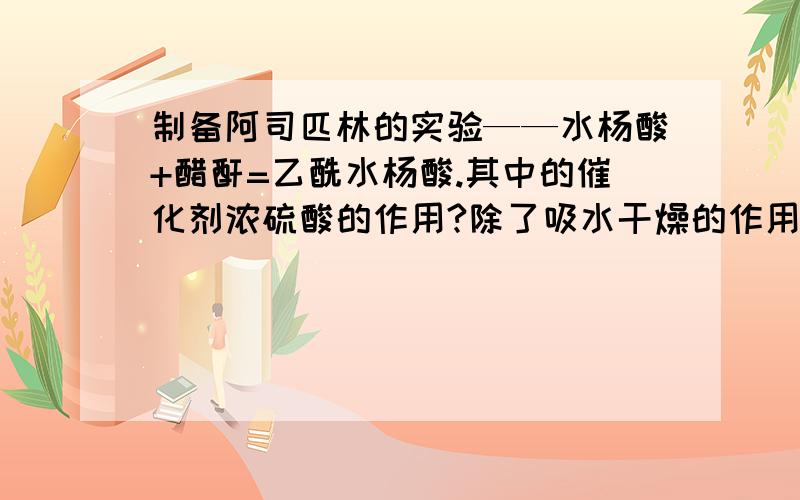 制备阿司匹林的实验——水杨酸+醋酐=乙酰水杨酸.其中的催化剂浓硫酸的作用?除了吸水干燥的作用